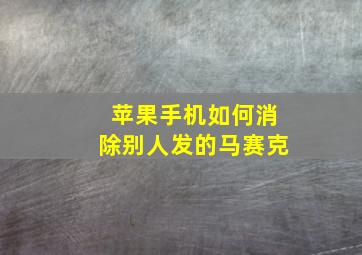 苹果手机如何消除别人发的马赛克